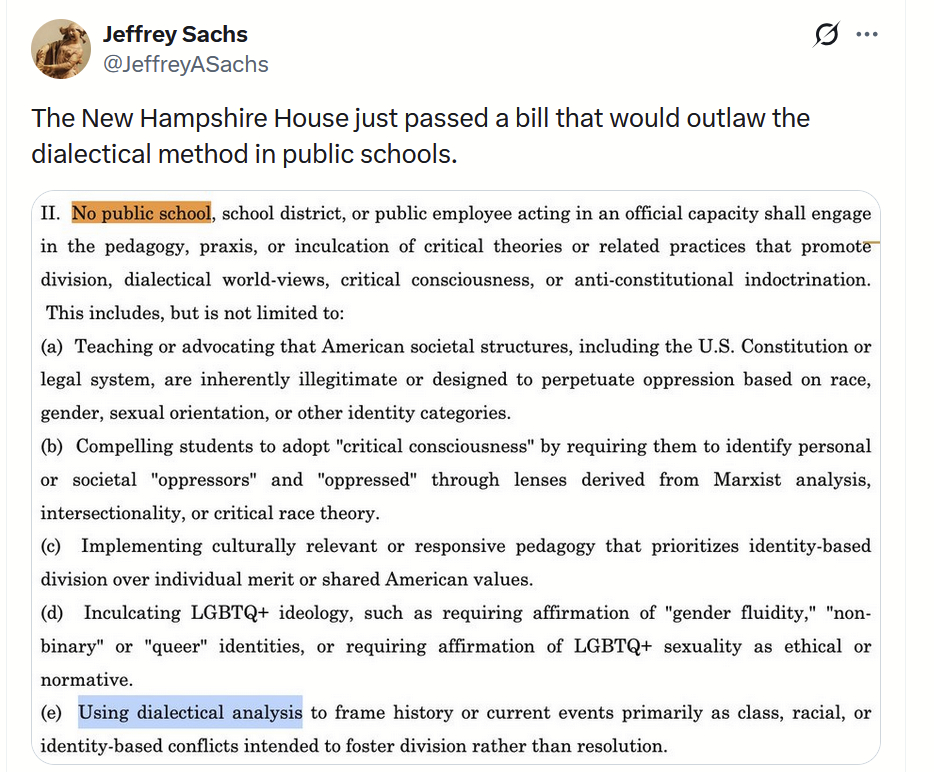 Jeffrey Sachs
@JeffreyASachs

The New Hampshire House just passed a bill that would outlaw the dialectical method in public schools.

II. No public school, school district, or public employee acting in an official capacity shall engage in the pedagogy, praxis, or inculcation of critical theories or related practices that promote division, dialectical world-views, critical consciousness, or anti-constitutional indoctrination. This includes, but is not limited to:

(a) Teaching or advocating that American societal structures, including the U.S. Constitution or legal system, are inherently illegitimate or designed to perpetuate oppression based on race, gender, sexual orientation, or other identity categories.

(b) Compelling students to adopt "critical consciousness" by requiring them to identify personal or societal "oppressors" and "oppressed" through lenses derived from Marxist analysis, intersectionality, or critical race theory.

(c) Implementing culturally relevant or responsive pedagogy that prioritizes identity-based division over individual merit or shared American values.

(d) Inculcating LGBTQ+ ideology, such as requiring affirmation of "gender fluidity," "non-binary" or "queer" identities, or requiring affirmation of LGBTQ+ sexuality as ethical or normative.

(e) Using dialectical analysis to frame history or current events primarily as class, racial, or identity-based conflicts intended to foster division rather than resolution.